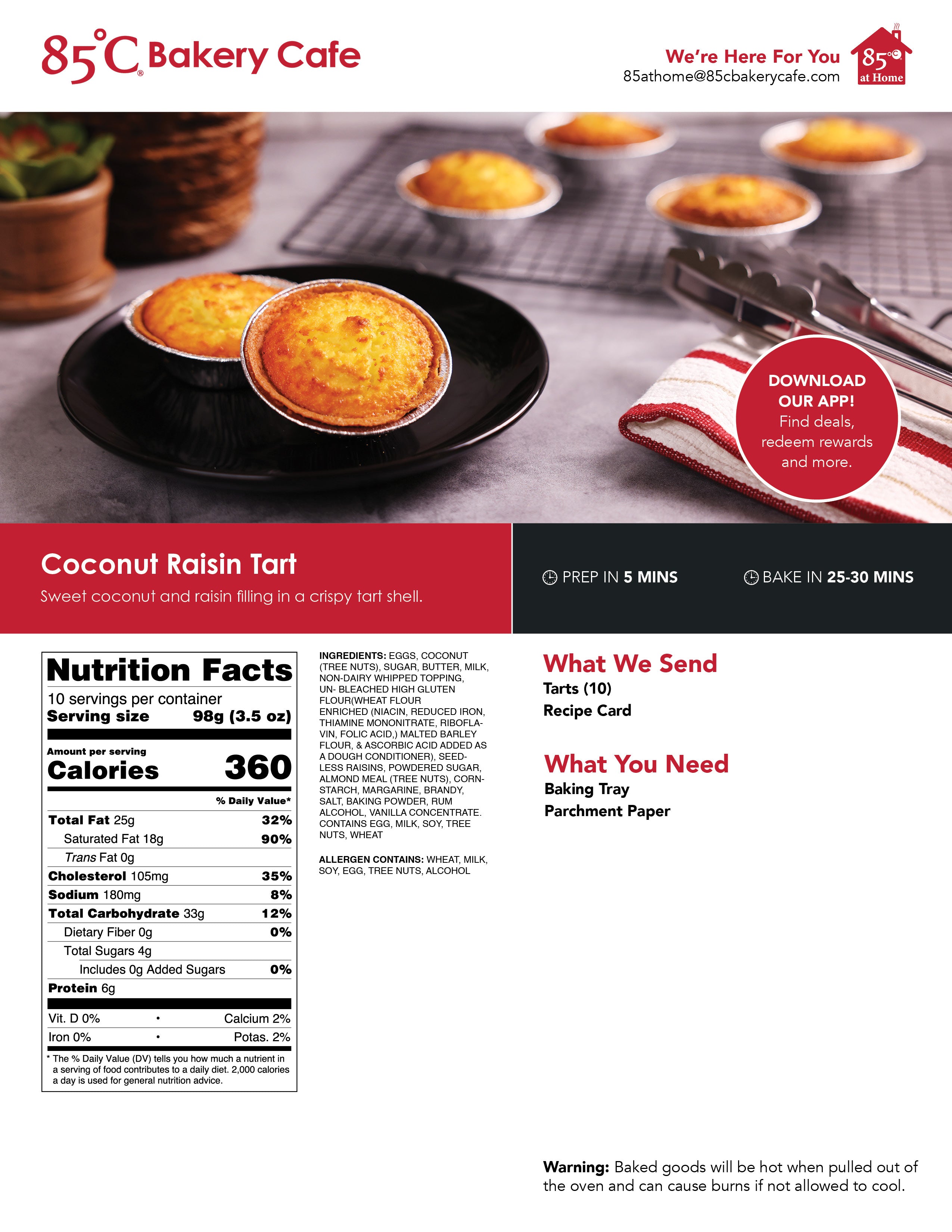 85°C Bakery Cafe

We're Here For You
85athome@85cbakerycafe.com

85°C at Home

DOWNLOAD OUR APP!
Find deals, redeem rewards and more.

Coconut Raisin Tart

Sweet coconut and raisin filling in a crispy tart shell.

PREP IN 5 MINS

BAKE IN 25-30 MINS

Nutrition Facts
10 servings per container
Serving size 98g (3.5 oz)

Amount per serving
Calories 360

% Daily Value*

Total Fat 25g 32%
Saturated Fat 18g 90%
Trans Fat 0g
Cholesterol 105mg 35%
Sodium 180mg 8%
Total Carbohydrate 33g 12%
Dietary Fiber 0g 0%
Total Sugars 4g
Includes 0g Added Sugars 0%
Protein 6g

Vit. D 0% • Calcium 2%
Iron 0% • Potas. 2%

* The % Daily Value (DV) tells you how much a nutrient in a serving of food contributes to a daily diet. 2,000 calories a day is used for general nutrition advice.

INGREDIENTS: EGGS, COCONUT (TREE NUTS), SUGAR, BUTTER, MILK, NON-DAIRY WHIPPED TOPPING, UN- BLEACHED HIGH GLUTEN FLOUR(WHEAT FLOUR ENRICHED (NIACIN, REDUCED IRON, THIAMINE MONONITRATE, RIBOFLAVIN, FOLIC ACID,) MALTED BARLEY FLOUR, & ASCORBIC ACID ADDED AS A DOUGH CONDITIONER), SEEDLESS RAISINS, POWDERED SUGAR, ALMOND MEAL (TREE NUTS), CORNSTARCH, MARGARINE, BRANDY, SALT, BAKING POWDER, RUM ALCOHOL, VANILLA CONCENTRATE. CONTAINS EGG, MILK, SOY, TREE NUTS, WHEAT

ALLERGEN CONTAINS: WHEAT, MILK, SOY, EGG, TREE NUTS, ALCOHOL

What We Send
Tarts (10)
Recipe Card

What You Need
Baking Tray
Parchment Paper

Warning: Baked goods will be hot when pulled out of the oven and can cause burns if not allowed to cool.